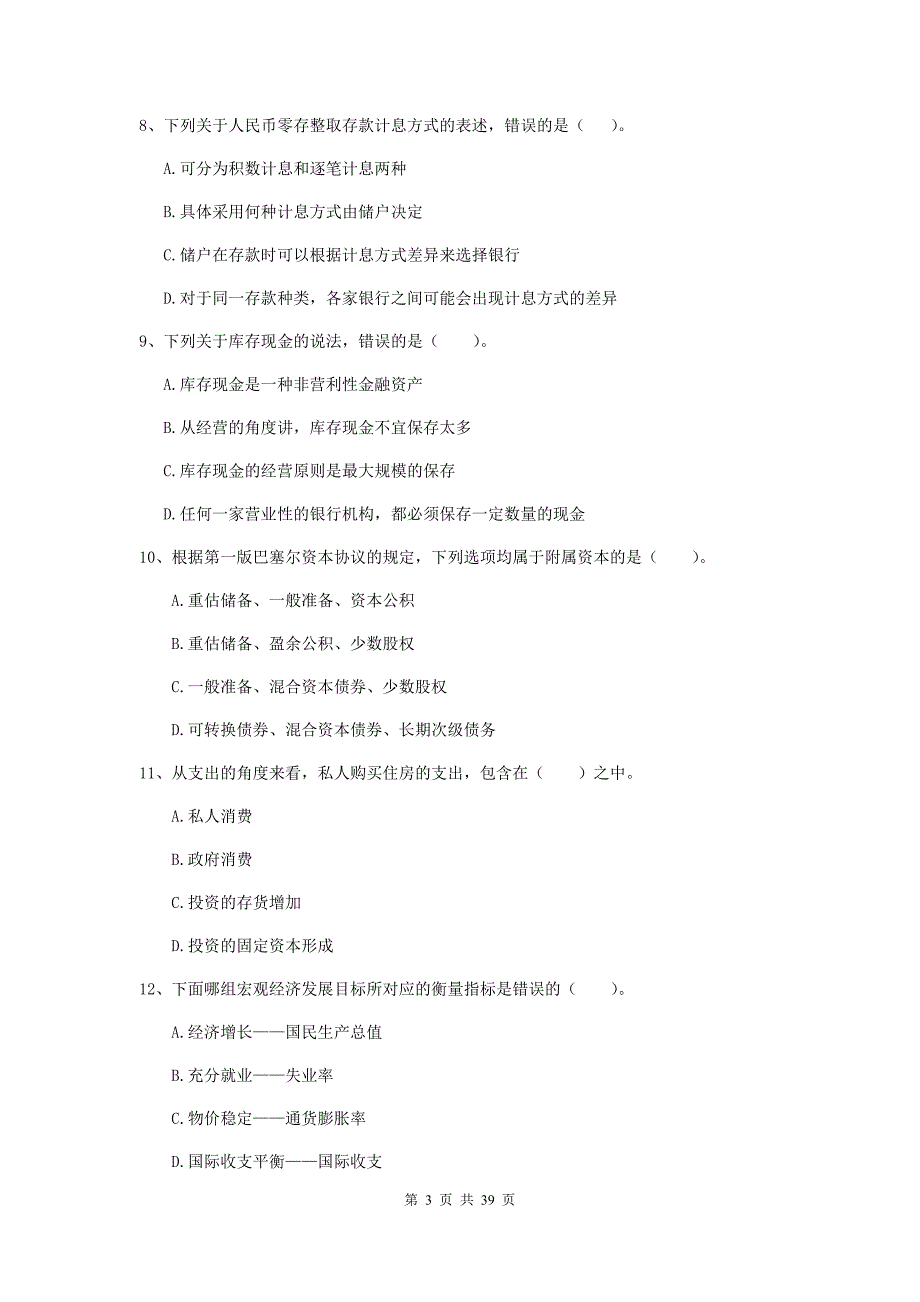 8、下列关于人民币零存整取存款计息方式的表述，错误的是（　　）。

A.可分为积数计息和逐笔计息两种

B.具体采用何种计息方式由储户决定

C.储户在存款时可以根据计息方式差异来选择银行

D.对于同一存款种类，各家银行之间可能会出现计息方式的差异

9、下列关于库存现金的说法，错误的是（　　）。

A.库存现金是一种非营利性金融资产

B.从经营的角度讲，库存现金不宜保存太多

C.库存现金的经营原则是最大规模的保存

D.任何一家营业性的银行机构，都必须保存一定数量的现金

10、根据第一版巴塞尔资本协议的规定，下列选项均属于附属资本的是（　　）。

A.重估储备、一般准备、资本公积

B.重估储备、盈余公积、少数股权

C.一般准备、混合资本债券、少数股权

D.可转换债券、混合资本债券、长期次级债务

11、从支出的角度来看，私人购买住房的支出，包含在（　　）之中。

A.私人消费

B.政府消费

C.投资的存货增加

D.投资的固定资本形成

12、下面哪组宏观经济发展目标所对应的衡量指标是错误的（　　）。

A.经济增长——国民生产总值

B.充分就业——失业率

C.物价稳定——通货膨胀率

D.国际收支平衡——国际收支

第 3 页 共 39 页